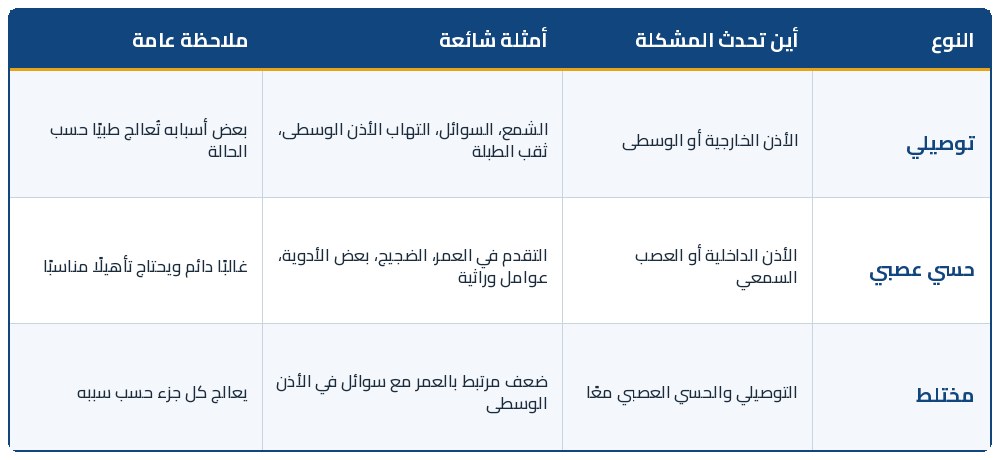 | النوع | أين تحدث المشكلة | أمثلة شائعة | ملاحظة عامة |
|---|---|---|---|
| توصيلي | الأذن الخارجية أو الوسطى | الشمع، السوائل، التهاب الأذن الوسطى، ثقب الطبلة | بعض أسبابه تُعالج طبيًا حسب الحالة |
| حسي عصبي | الأذن الداخلية أو العصب السمعي | التقدم في العمر، الضجيج، بعض الأدوية، عوامل وراثية | غالبًا دائم ويحتاج تأهيلًا مناسبًا |
| مختلط | التوصيلي والحسي العصبي معًا | ضعف مرتبط بالعمر مع سوائل في الأذن الوسطى | يعالج كل جزء حسب سببه |